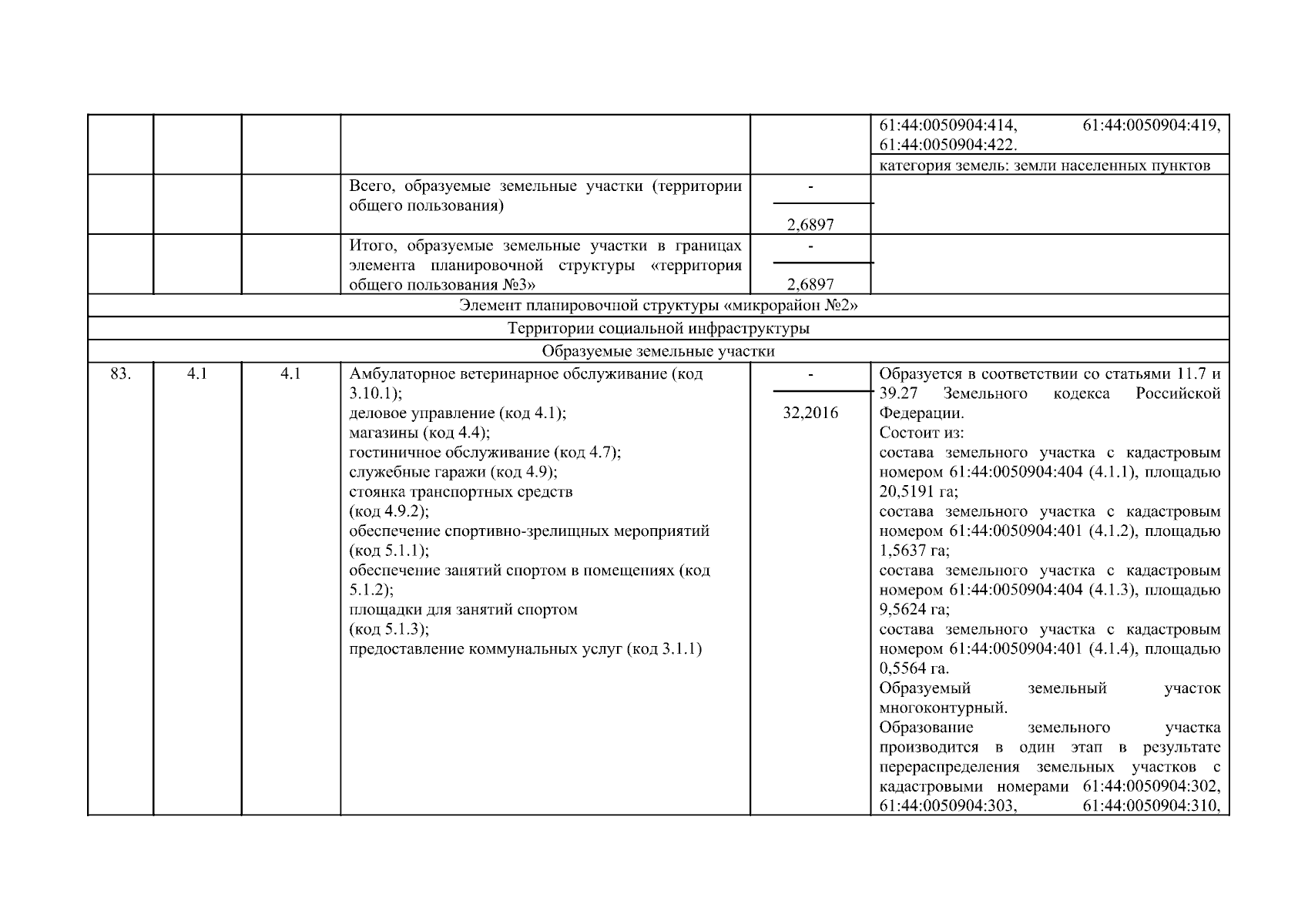 | | | | | | 61:44:0050904:414, 61:44:0050904:419, 61:44:0050904:422. категория земель: земли населенных пунктов |
|---|---|---|---|---|---|
| | | | Всего, образуемые земельные участки (территории общего пользования) | - 2,6897 | |
| | | | Итого, образуемые земельные участки в границах элемента планировочной структуры «территория общего пользования №3» | - 2,6897 | |
| Элемент планировочной структуры «микрорайон №2» | | | | | |
| Территории социальной инфраструктуры | | | | | |
| Образуемые земельные участки | | | | | |
| 83. | 4.1 | 4.1 | Амбулаторное ветеринарное обслуживание (код 3.10.1); деловое управление (код 4.1); магазины (код 4.4); гостиничное обслуживание (код 4.7); служебные гаражи (код 4.9); стоянка транспортных средств (код 4.9.2); обеспечение спортивно-зрелищных мероприятий (код 5.1.1); обеспечение занятий спортом в помещениях (код 5.1.2); площадки для занятий спортом (код 5.1.3); предоставление коммунальных услуг (код 3.1.1) | - 32,2016 | Образуется в соответствии со статьями 11.7 и 39.27 Земельного кодекса Российской Федерации. Состоит из: состава земельного участка с кадастровым номером 61:44:0050904:404 (4.1.1), площадью 20,5191 га; состава земельного участка с кадастровым номером 61:44:0050904:401 (4.1.2), площадью 1,5637 га; состава земельного участка с кадастровым номером 61:44:0050904:404 (4.1.3), площадью 9,5624 га; состава земельного участка с кадастровым номером 61:44:0050904:401 (4.1.4), площадью 0,5564 га. Образуемый земельный участок многоконтурный. Образование земельного участка производится в один этап в результате перераспределения земельных участков с кадастровыми номерами 61:44:0050904:302, 61:44:0050904:303, 61:44:0050904:310, |